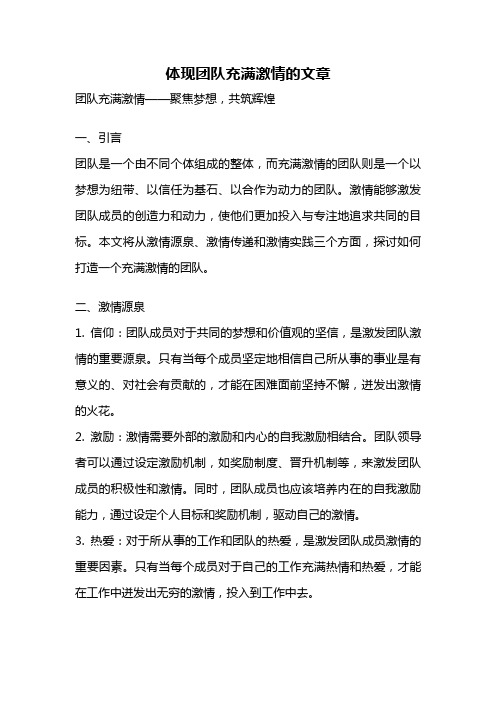 体现团队充满激情的文章

团队充满激情——聚焦梦想，共筑辉煌

一、引言

团队是一个由不同个体组成的整体，而充满激情的团队则是一个以梦想为纽带、以信任为基石、以合作为动力的团队。激情能够激发团队成员的创造力和动力，使他们更加投入与专注地追求共同的目标。本文将从激情源泉、激情传递和激情实践三个方面，探讨如何打造一个充满激情的团队。

二、激情源泉

1. 信仰：团队成员对于共同的梦想和价值观的坚信，是激发团队激情的重要源泉。只有当每个成员坚定地相信自己所从事的事业是有意义的、对社会有贡献的，才能在困难面前坚持不懈，迸发出激情的火花。

2. 激励：激情需要外部的激励和内心的自我激励相结合。团队领导者可以通过设定激励机制，如奖励制度、晋升机制等，来激发团队成员的积极性和激情。同时，团队成员也应该培养内在的自我激励能力，通过设定个人目标和奖励机制，驱动自己的激情。

3. 热爱：对于所从事的工作和团队的热爱，是激发团队成员激情的重要因素。只有当每个成员对于自己的工作充满热情和热爱，才能在工作中迸发出无穷的激情，投入到工作中去。